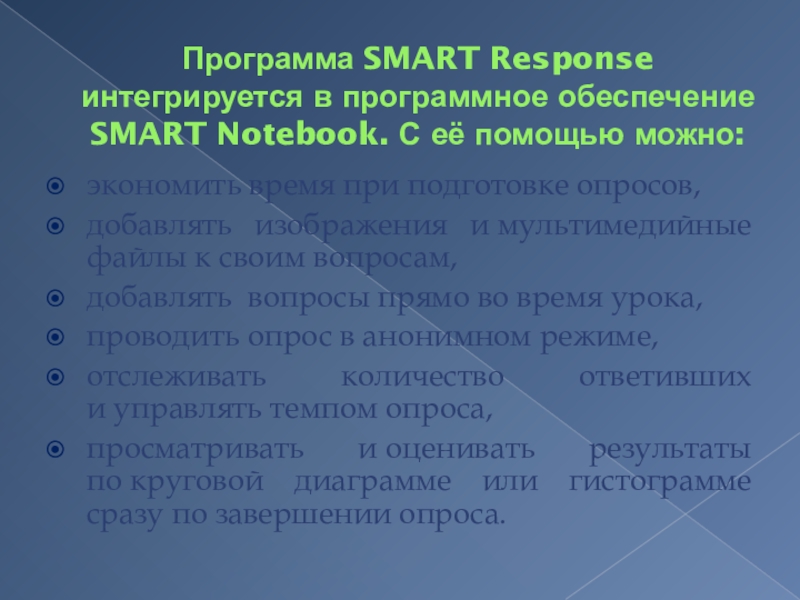 Программа SMART Response интегрируется в программное обеспечение SMART Notebook. С её помощью можно:

• экономить время при подготовке опросов,
• добавлять изображения и мультимедийные файлы к своим вопросам,
• добавлять вопросы прямо во время урока,
• проводить опрос в анонимном режиме,
• отслеживать количество ответивших и управлять темпом опроса,
• просматривать и оценивать результаты по круговой диаграмме или гистограмме сразу по завершении опроса.